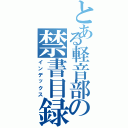 とある軽音部の禁書目録
インデックス